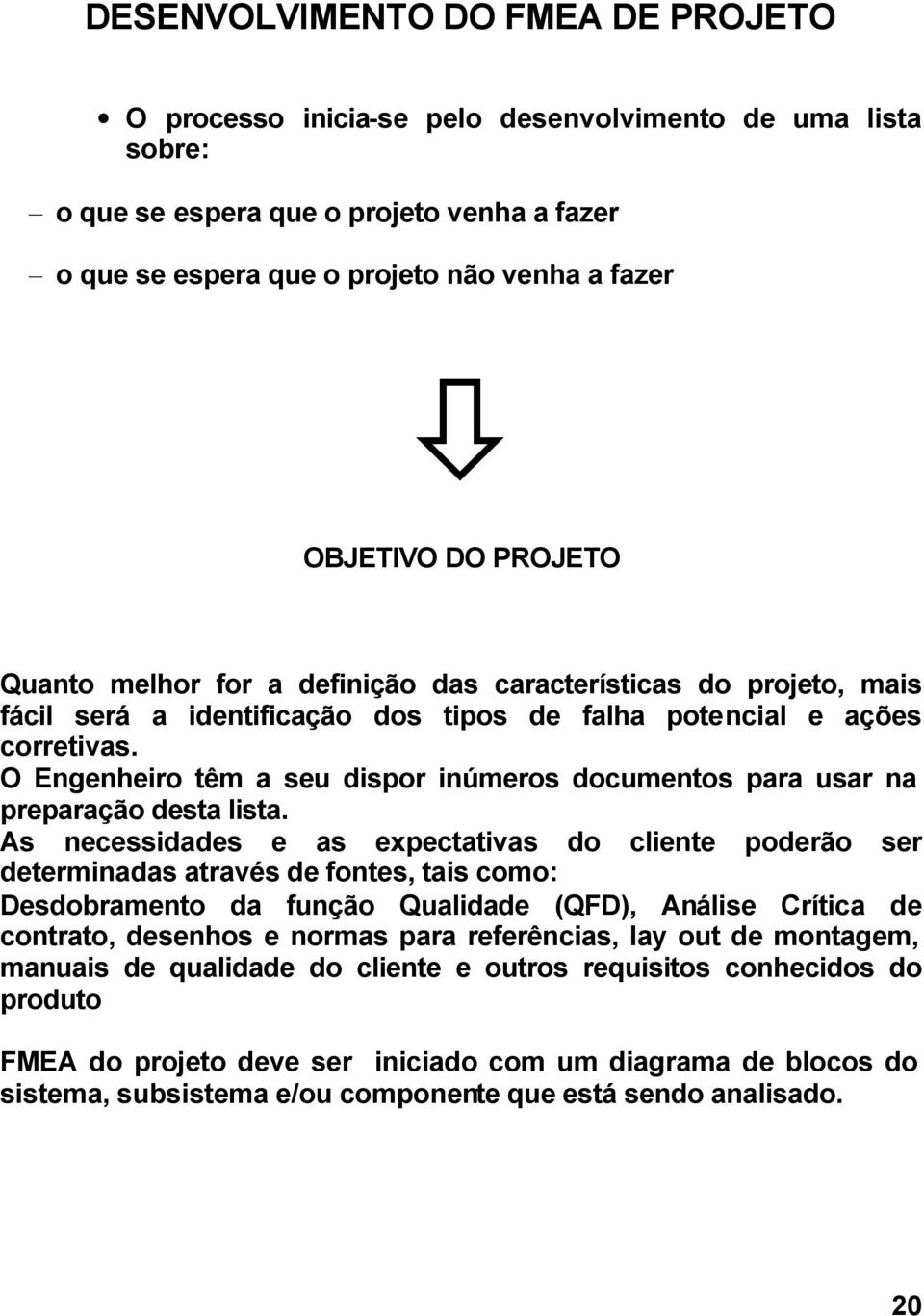 DESENVOLVIMENTO DO FMEA DE PROJETO

• O processo inicia-se pelo desenvolvimento de uma lista sobre:

– o que se espera que o projeto venha a fazer

– o que se espera que o projeto não venha a fazer

OBJETIVO DO PROJETO

Quanto melhor for a definição das características do projeto, mais fácil será a identificação dos tipos de falha potencial e ações corretivas.
O Engenheiro têm a seu dispor inúmeros documentos para usar na preparação desta lista.
As necessidades e as expectativas do cliente poderão ser determinadas através de fontes, tais como:
Desdobramento da função Qualidade (QFD), Análise Crítica de contrato, desenhos e normas para referências, lay out de montagem, manuais de qualidade do cliente e outros requisitos conhecidos do produto

FMEA do projeto deve ser iniciado com um diagrama de blocos do sistema, subsistema e/ou componente que está sendo analisado.

20